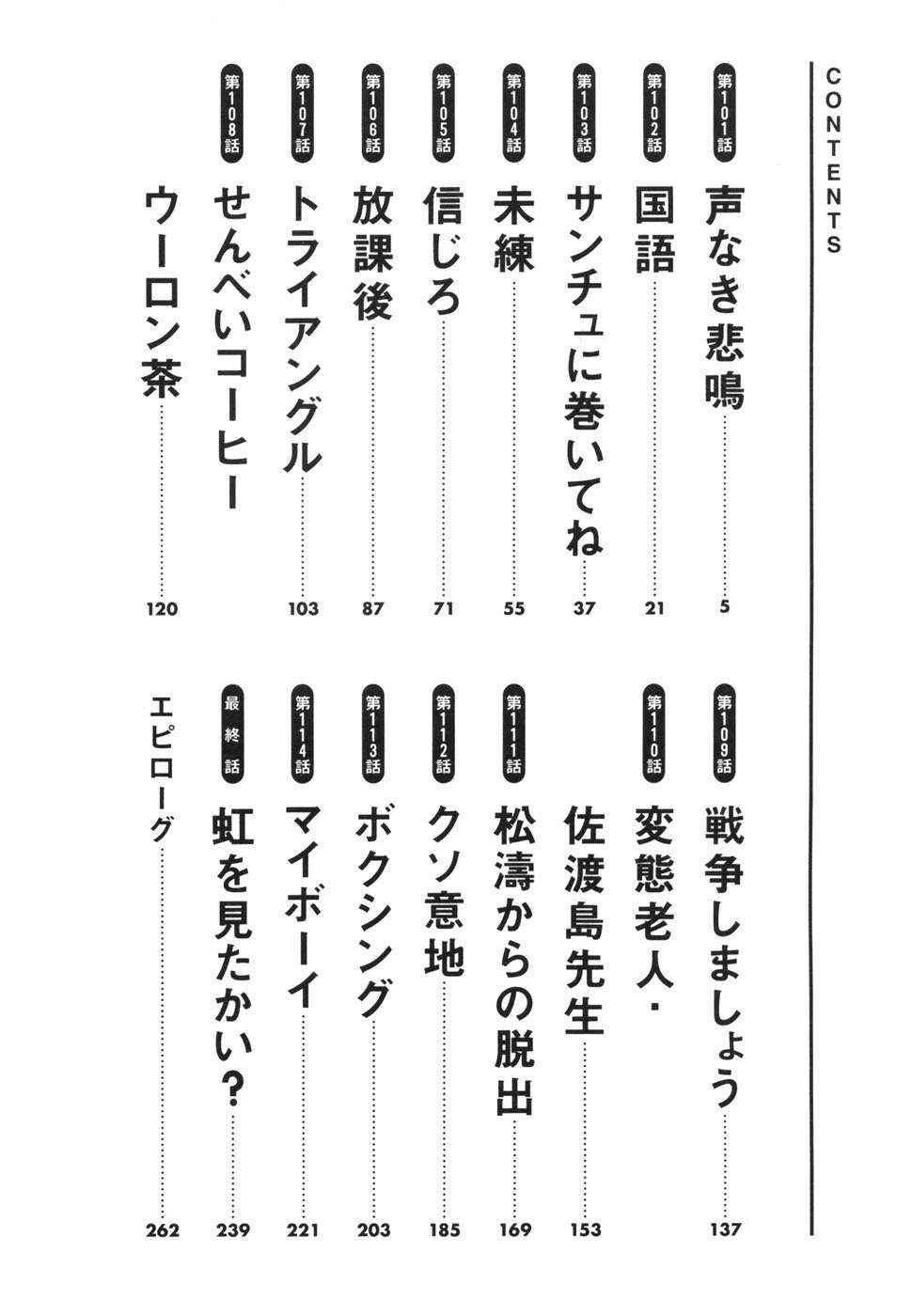 CONTENTS

第101話 声なき悲鳴 5

第102話 国語 21

第103話 サンチュに巻いてね 37

第104話 未練 55

第105話 信じろ 71

第106話 放課後 87

第107話 トライアングル 103

第108話 せんべいコーヒー ウーロン茶 120

第109話 戦争しましょう 137

第110話 変態老人・佐渡島先生 153

第111話 松濤からの脱出 169

第112話 クソ意地 185

第113話 ボクシング 203

第114話 マイボーイ 221

最終話 虹を見たかい？ 239

エピローグ 262